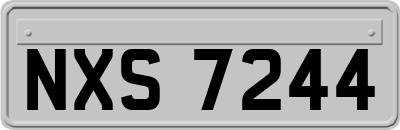 NXS 7244